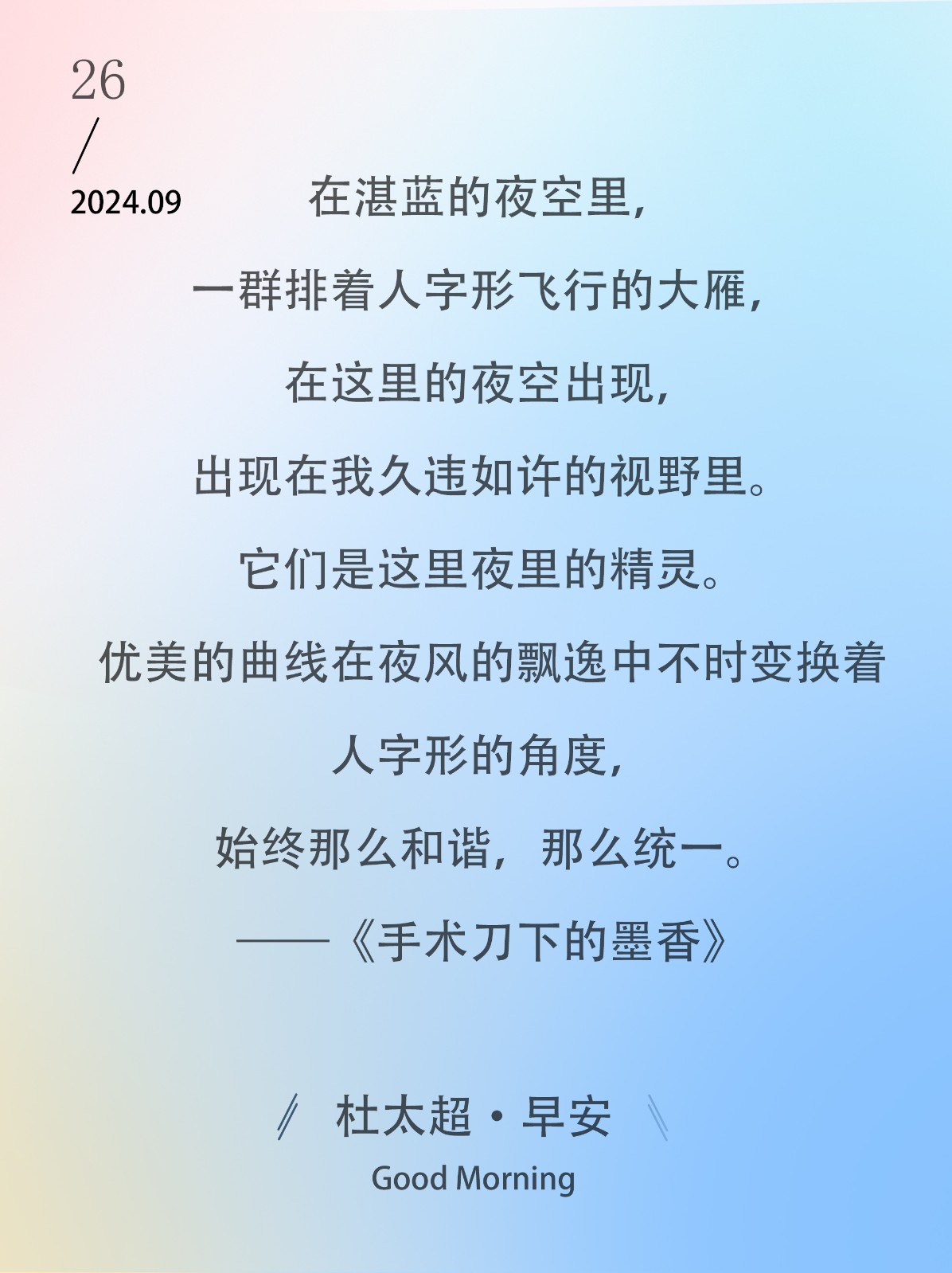 26
/
2024.09

在湛蓝的夜空里,

一群排着人字形飞行的大雁,

在这里的夜空出现,

出现在我久违如许的视野里。

它们是这里夜里的精灵。

优美的曲线在夜风的飘逸中不时变换着

人字形的角度,

始终那么和谐,那么统一。

——《手术刀下的墨香》

杜太超·早安

Good Morning